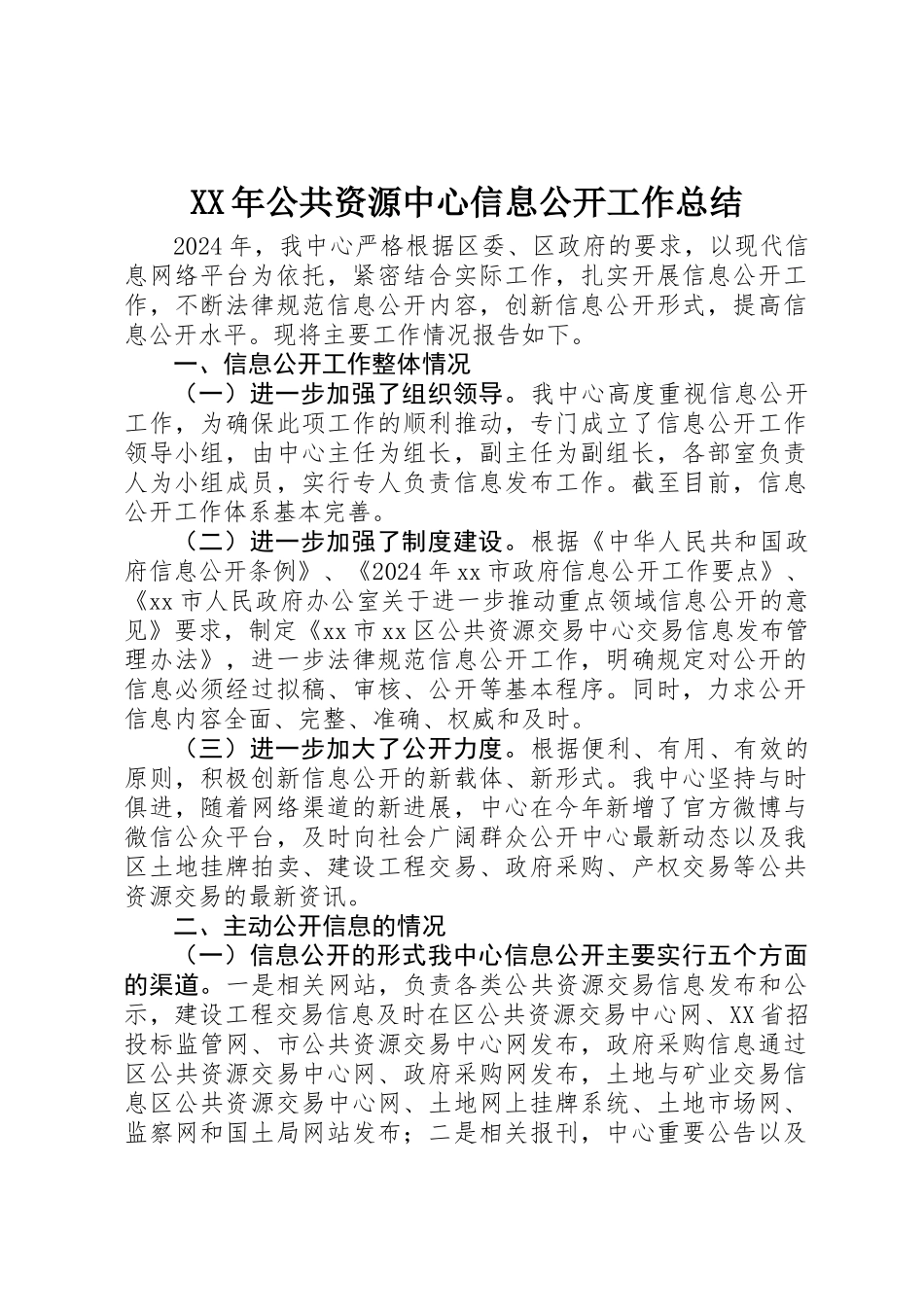 XX年公共资源中心信息公开工作总结

2024年，我中心严格根据区委、区政府的要求，以现代信息网络平台为依托，紧密结合实际工作，扎实开展信息公开工作，不断法律规范信息公开内容，创新信息公开形式，提高信息公开水平。现将主要工作情况报告如下。

一、信息公开工作整体情况

（一）进一步加强了组织领导。我中心高度重视信息公开工作，为确保此项工作的顺利推动，专门成立了信息公开工作领导小组，由中心主任为组长，副主任为副组长，各部室负责人为小组成员，实行专人负责信息发布工作。截至目前，信息公开工作体系基本完善。

（二）进一步加强了制度建设。根据《中华人民共和国政府信息公开条例》、《2024年xx市政府信息公开工作要点》、《xx市人民政府办公室关于进一步推动重点领域信息公开的意见》要求，制定《xx市xx区公共资源交易中心交易信息发布管理办法》，进一步法律规范信息公开工作，明确规定对公开的信息必须经过拟稿、审核、公开等基本程序。同时，力求公开信息内容全面、完整、准确、权威和及时。

（三）进一步加大了公开力度。根据便利、有用、有效的原则，积极创新信息公开的新载体、新形式。我中心坚持与时俱进，随着网络渠道的新进展，中心在今年新增了官方微博与微信公众平台，及时向社会广阔群众公开中心最新动态以及我区土地挂牌拍卖、建设工程交易、政府采购、产权交易等公共资源交易的最新资讯。

二、主动公开信息的情况

（一）信息公开的形式我中心信息公开主要实行五个方面的渠道。一是相关网站，负责各类公共资源交易信息发布和公示，建设工程交易信息及时在区公共资源交易中心网、XX省招投标监管网、市公共资源交易中心网发布，政府采购信息通过区公共资源交易中心网、政府采购网发布，土地与矿业交易信息区公共资源交易中心网、土地网上挂牌系统、土地市场网、监察网和国土局网站发布；二是相关报刊，中心重要公告以及